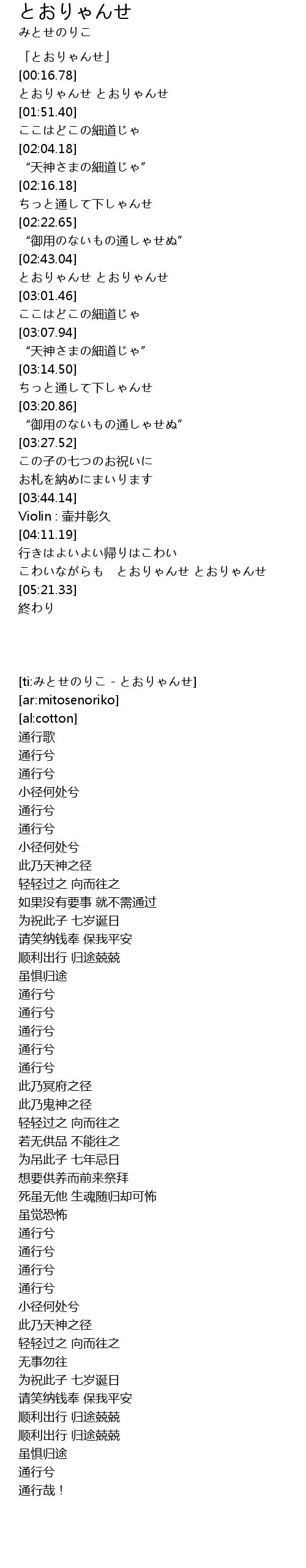 とおりゃんせ
みとせのりこ

「とおりゃんせ」
[00:16.78]
とおりゃんせ とおりゃんせ
[01:51.40]
ここはどこの細道じゃ
[02:04.18]
“天神さまの細道じゃ”
[02:16.18]
ちっと通して下しゃんせ
[02:22.65]
“御用のないもの通しゃせぬ”
[02:43.04]
とおりゃんせ とおりゃんせ
[03:01.46]
ここはどこの細道じゃ
[03:07.94]
“天神さまの細道じゃ”
[03:14.50]
ちっと通して下しゃんせ
[03:20.86]
“御用のないもの通しゃせぬ”
[03:27.52]
この子の七つのお祝いに
お札を納めにまいります
[03:44.14]
Violin : 壷井彰久
[04:11.19]
行きはよいよい帰りはこわい
こわいながらも　とおりゃんせ とおりゃんせ
[05:21.33]
終わり

[ti:みとせのりこ - とおりゃんせ]
[ar:mitosenoriko]
[al:cotton]
通行歌
通行兮
通行兮
小径何处兮
通行兮
通行兮
小径何处兮
此乃天神之径
轻轻过之 向而往之
如果没有要事 就不需通过
为祝此子 七岁诞日
请笑纳钱奉 保我平安
顺利出行 归途兢兢
虽惧归途
通行兮
通行兮
通行兮
通行兮
通行兮
此乃冥府之径
此乃鬼神之径
轻轻过之 向而往之
若无供品 不能往之
为吊此子 七年忌日
想要供养而前来祭拜
死虽无他 生魂随归却可怖
虽觉恐怖
通行兮
通行兮
通行兮
通行兮
小径何处兮
此乃天神之径
轻轻过之 向而往之
无事勿往
为祝此子 七岁诞日
请笑纳钱奉 保我平安
顺利出行 归途兢兢
顺利出行 归途兢兢
虽惧归途
通行兮
通行哉！